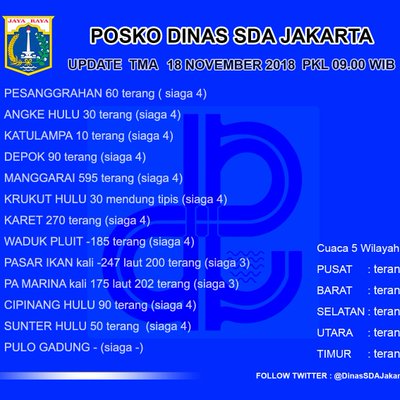 JAYA RAYA

POSKO DINAS SDA JAKARTA

UPDATE TMA 18 NOVEMBER 2018 PKL 09.00 WIB

PESANGGRAHAN 60 terang ( siaga 4)

ANGKE HULU 30 terang (siaga 4)

KATULAMPA 10 terang (siaga 4)

DEPOK 90 terang (siaga 4)

MANGGARAI 595 terang (siaga 4)

KRUKUT HULU 30 mendung tipis (siaga 4)

KARET 270 terang (siaga 4)

WADUK PLUIT -185 terang (siaga 4)

PASAR IKAN kali -247 laut 200 terang (siaga 3)

PA MARINA kali 175 laut 202 terang (siaga 3)

CIPINANG HULU 90 terang (siaga 4)

SUNTER HULU 50 terang (siaga 4)

PULO GADUNG - (siaga -)

Cuaca 5 Wilayah

PUSAT : teran

BARAT : teran

SELATAN : teran

UTARA : teran

TIMUR : teran

FOLLOW TWITTER : @DinasSDAJakar